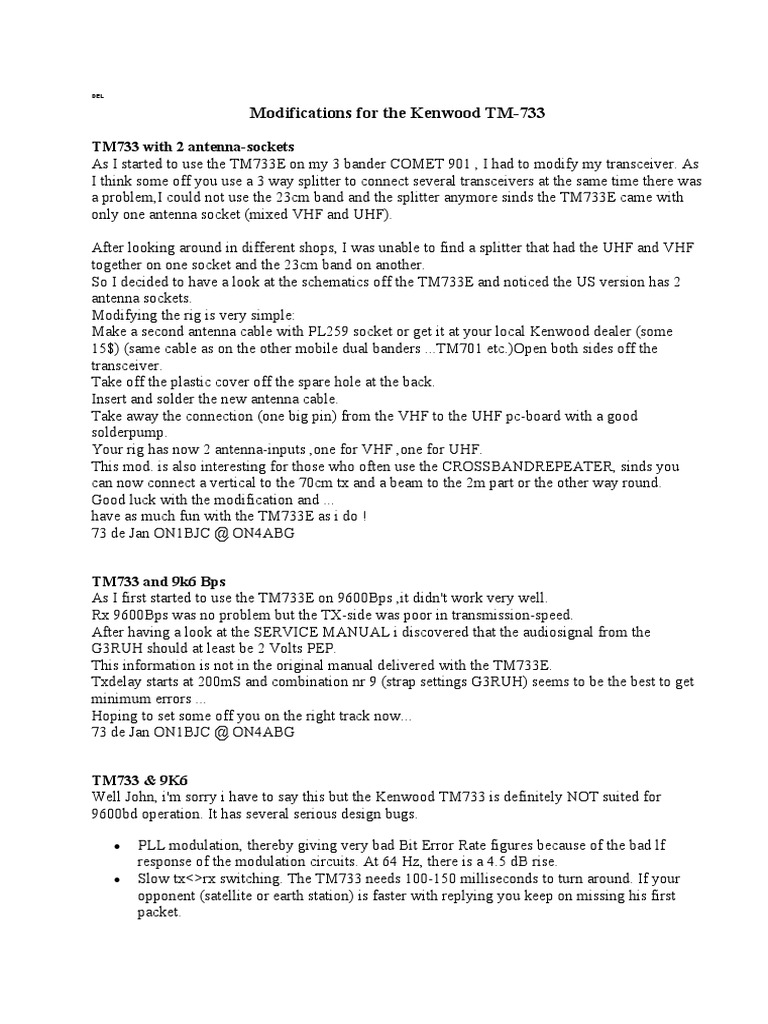 DEL

Modifications for the Kenwood TM-733

TM733 with 2 antenna-sockets
As I started to use the TM733E on my 3 bander COMET 901 , I had to modify my transceiver. As I think some off you use a 3 way splitter to connect several transceivers at the same time there was a problem,I could not use the 23cm band and the splitter anymore sinds the TM733E came with only one antenna socket (mixed VHF and UHF).

After looking around in different shops, I was unable to find a splitter that had the UHF and VHF together on one socket and the 23cm band on another.
So I decided to have a look at the schematics off the TM733E and noticed the US version has 2 antenna sockets.
Modifying the rig is very simple:
Make a second antenna cable with PL259 socket or get it at your local Kenwood dealer (some 15$) (same cable as on the other mobile dual banders ...TM701 etc.)Open both sides off the transceiver.
Take off the plastic cover off the spare hole at the back.
Insert and solder the new antenna cable.
Take away the connection (one big pin) from the VHF to the UHF pc-board with a good solderpump.
Your rig has now 2 antenna-inputs ,one for VHF ,one for UHF.
This mod. is also interesting for those who often use the CROSSBANDREPEATER, sinds you can now connect a vertical to the 70cm tx and a beam to the 2m part or the other way round.
Good luck with the modification and ...
have as much fun with the TM733E as i do !
73 de Jan ON1BJC @ ON4ABG

TM733 and 9k6 Bps
As I first started to use the TM733E on 9600Bps ,it didn't work very well.
Rx 9600Bps was no problem but the TX-side was poor in transmission-speed.
After having a look at the SERVICE MANUAL i discovered that the audiosignal from the G3RUH should at least be 2 Volts PEP.
This information is not in the original manual delivered with the TM733E.
Txdelay starts at 200mS and combination nr 9 (strap settings G3RUH) seems to be the best to get minimum errors ...
Hoping to set some off you on the right track now...
73 de Jan ON1BJC @ ON4ABG

TM733 & 9K6
Well John, i'm sorry i have to say this but the Kenwood TM733 is definitely NOT suited for 9600bd operation. It has several serious design bugs.

• PLL modulation, thereby giving very bad Bit Error Rate figures because of the bad lf response of the modulation circuits. At 64 Hz, there is a 4.5 dB rise.
• Slow tx<>rx switching. The TM733 needs 100-150 milliseconds to turn around. If your opponent (satellite or earth station) is faster with replying you keep on missing his first packet.